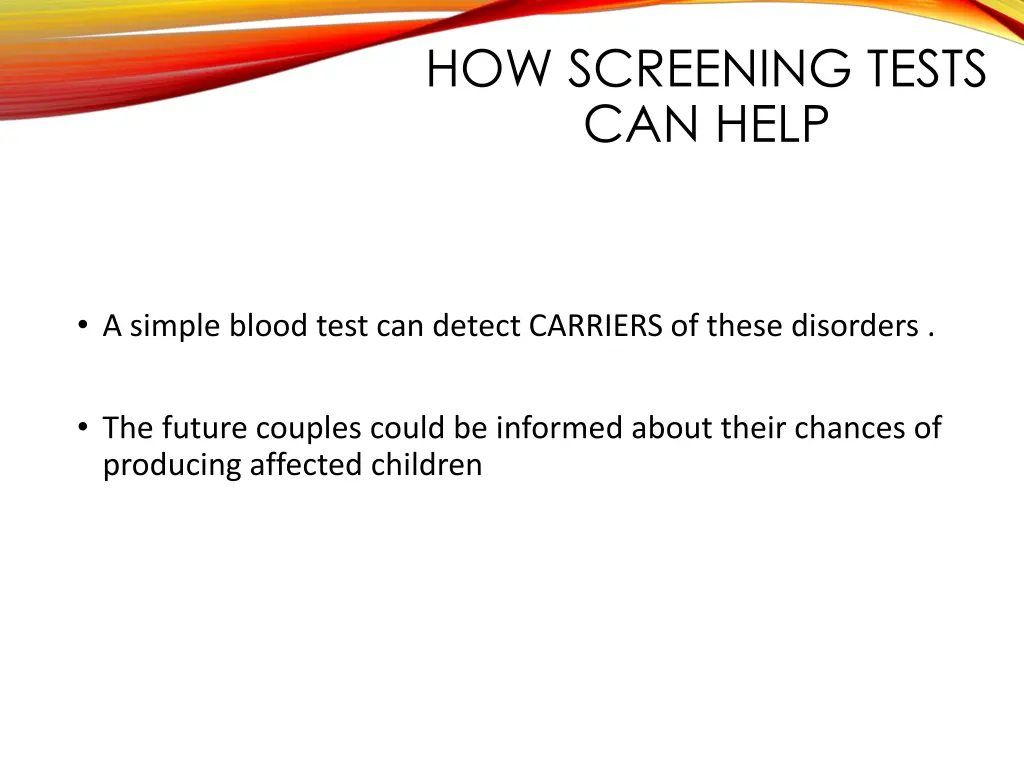 HOW SCREENING TESTS CAN HELP

• A simple blood test can detect CARRIERS of these disorders .

• The future couples could be informed about their chances of producing affected children